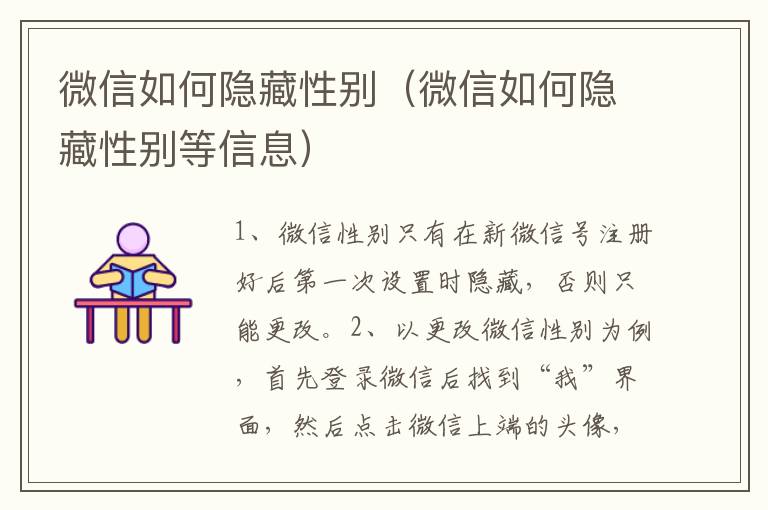 微信如何隐藏性别（微信如何隐藏性别等信息）

1、微信性别只有在新微信号注册好后第一次设置时隐藏，否则只能更改。2、以更改微信性别为例，首先登录微信后找到“我”界面，然后点击微信上端的头像，